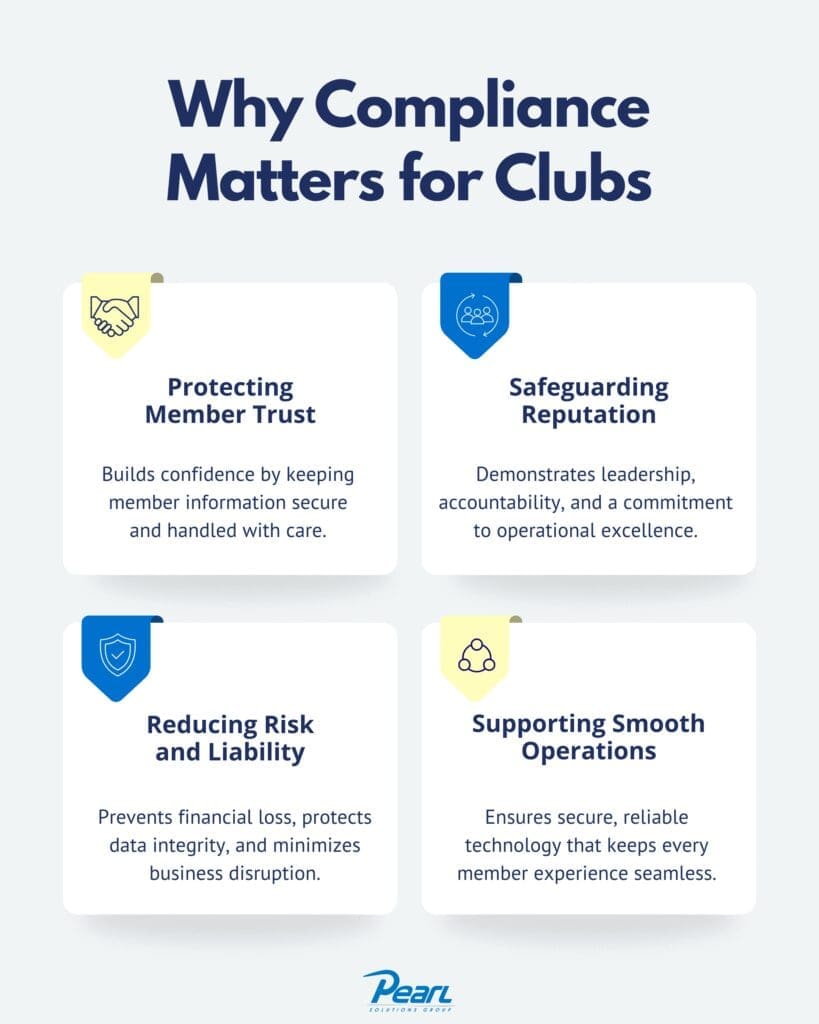 Why Compliance Matters for Clubs

Protecting Member Trust

Builds confidence by keeping member information secure and handled with care.

Safeguarding Reputation

Demonstrates leadership, accountability, and a commitment to operational excellence.

Reducing Risk and Liability

Prevents financial loss, protects data integrity, and minimizes business disruption.

Supporting Smooth Operations

Ensures secure, reliable technology that keeps every member experience seamless.

Pearl
SOLUTIONS GROUP